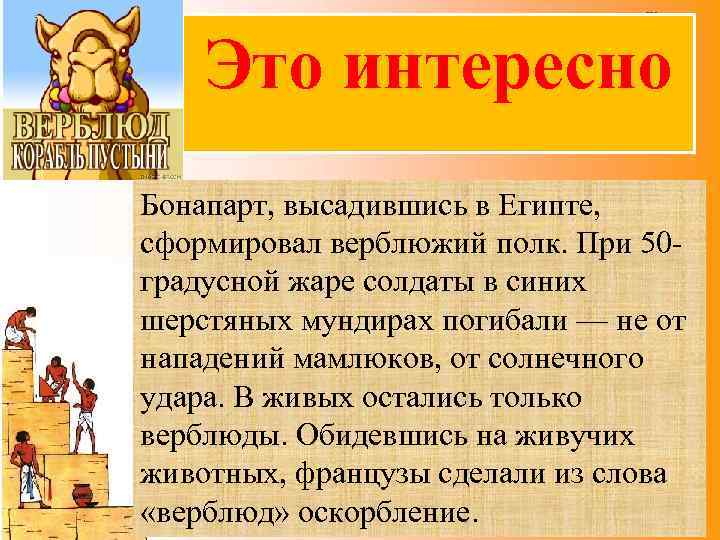 ВЕРБЛЮД
КОРАБЛЬ ПУСТЫНИ

Это интересно

Бонапарт, высадившись в Египте, сформировал верблюжий полк. При 50-градусной жаре солдаты в синих шерстяных мундирах погибали — не от нападений мамлюков, от солнечного удара. В живых остались только верблюды. Обидевшись на живучих животных, французы сделали из слова «верблюд» оскорбление.